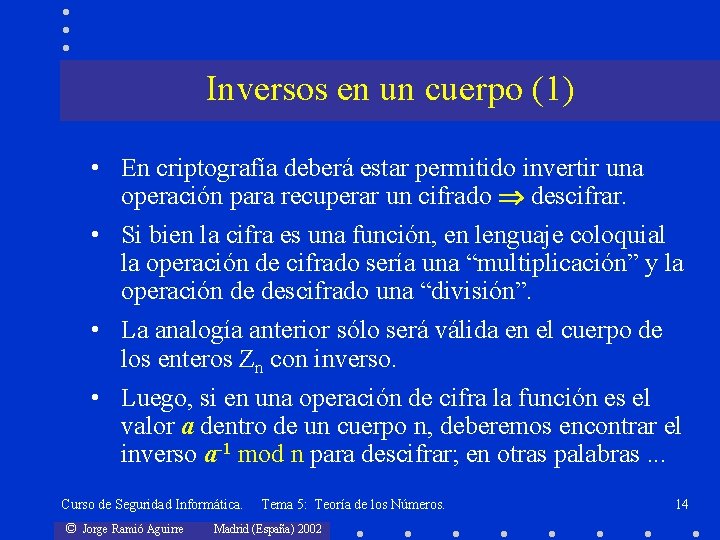 Inversos en un cuerpo (1)

• En criptografía deberá estar permitido invertir una operación para recuperar un cifrado $\Rightarrow$ descifrar.

• Si bien la cifra es una función, en lenguaje coloquial la operación de cifrado sería una “multiplicación” y la operación de descifrado una “división”.

• La analogía anterior sólo será válida en el cuerpo de los enteros $Z_n$ con inverso.

• Luego, si en una operación de cifra la función es el valor $a$ dentro de un cuerpo n, deberemos encontrar el inverso $a^{-1}$ mod n para descifrar; en otras palabras ...

Curso de Seguridad Informática. Tema 5: Teoría de los Números. 14

© Jorge Ramió Aguirre Madrid (España) 2002